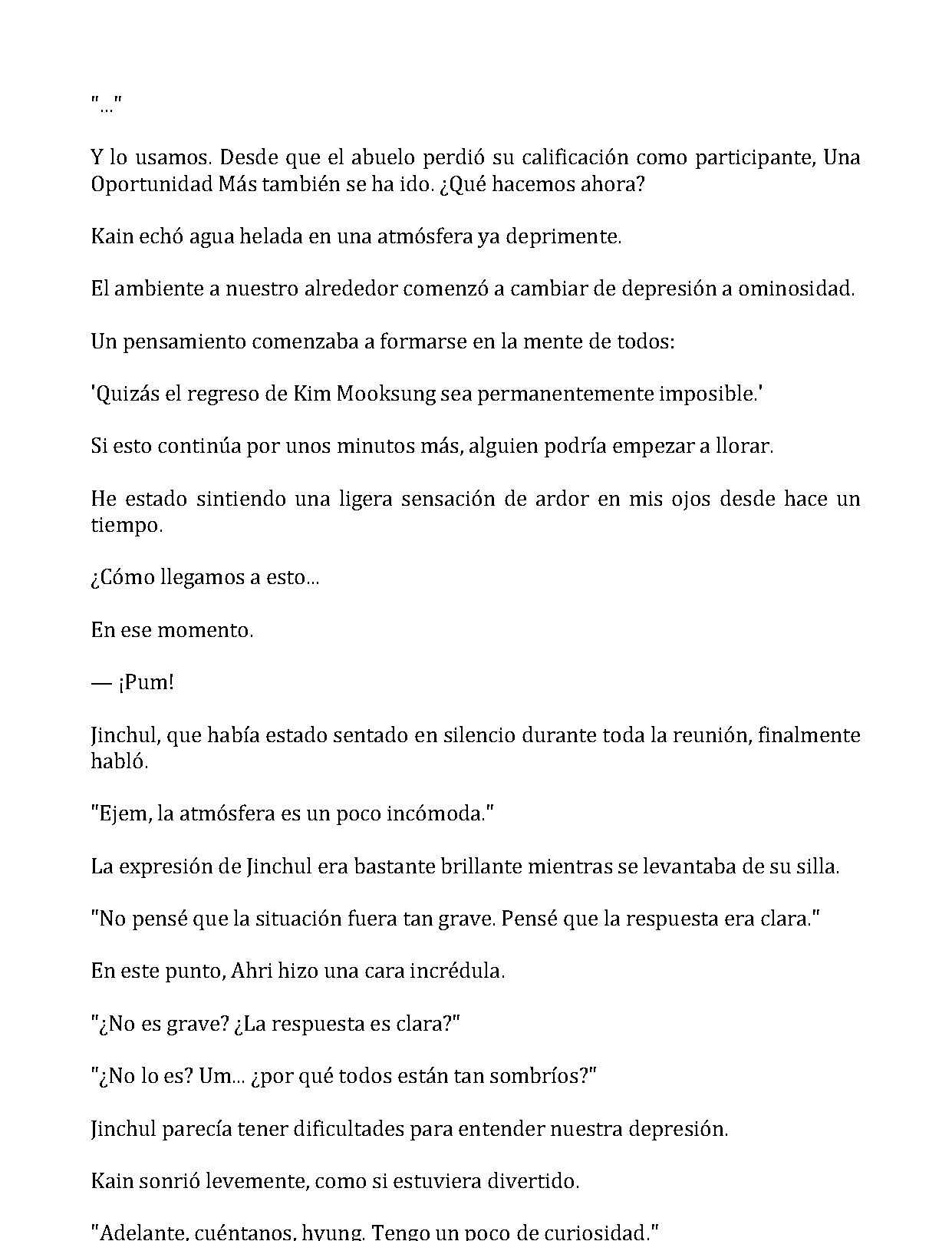 "..."

Y lo usamos. Desde que el abuelo perdió su calificación como participante, Una Oportunidad Más también se ha ido. ¿Qué hacemos ahora?

Kain echó agua helada en una atmósfera ya deprimente.

El ambiente a nuestro alrededor comenzó a cambiar de depresión a ominosidad.

Un pensamiento comenzaba a formarse en la mente de todos:

'Quizás el regreso de Kim Mooksung sea permanentemente imposible.'

Si esto continúa por unos minutos más, alguien podría empezar a llorar.

He estado sintiendo una ligera sensación de ardor en mis ojos desde hace un tiempo.

¿Cómo llegamos a esto...

En ese momento.

— ¡Pum!

Jinchul, que había estado sentado en silencio durante toda la reunión, finalmente habló.

"Ejem, la atmósfera es un poco incómoda."

La expresión de Jinchul era bastante brillante mientras se levantaba de su silla.

"No pensé que la situación fuera tan grave. Pensé que la respuesta era clara."

En este punto, Ahri hizo una cara incrédula.

"¿No es grave? ¿La respuesta es clara?"

"¿No lo es? Um... ¿por qué todos están tan sombríos?"

Jinchul parecía tener dificultades para entender nuestra depresión.

Kain sonrió levemente, como si estuviera divertido.

"Adelante, cuéntanos, hyung. Tengo un poco de curiosidad."